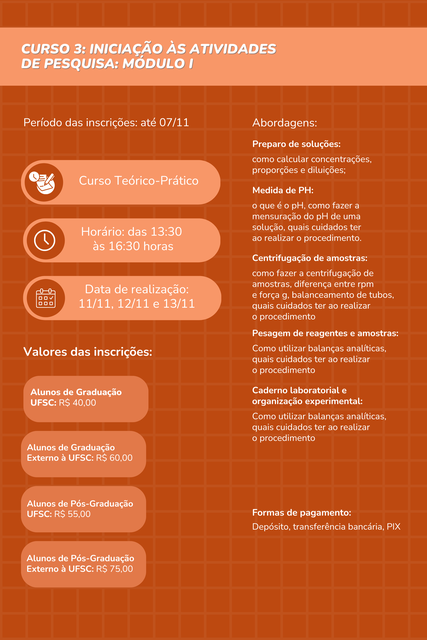 CURSO 3: INICIAÇÃO ÀS ATIVIDADES DE PESQUISA: MÓDULO I

Período das inscrições: até 07/11

Curso Teórico-Prático

Horário: das 13:30 às 16:30 horas

Data de realização: 11/11, 12/11 e 13/11

Valores das inscrições:

Alunos de Graduação UFSC: R$ 40,00

Alunos de Graduação Externo à UFSC: R$ 60,00

Alunos de Pós-Graduação UFSC: R$ 55,00

Alunos de Pós-Graduação Externo à UFSC: R$ 75,00

Abordagens:

Preparo de soluções:

como calcular concentrações, proporções e diluições;

Medida de PH:

o que é o pH, como fazer a mensuração do pH de uma solução, quais cuidados ter ao realizar o procedimento.

Centrifugação de amostras:

como fazer a centrifugação de amostras, diferença entre rpm e força g, balanceamento de tubos, quais cuidados ter ao realizar o procedimento

Pesagem de reagentes e amostras:

Como utilizar balanças analíticas, quais cuidados ter ao realizar o procedimento

Caderno laboratorial e organização experimental:

Como utilizar balanças analíticas, quais cuidados ter ao realizar o procedimento

Formas de pagamento:

Depósito, transferência bancária, PIX